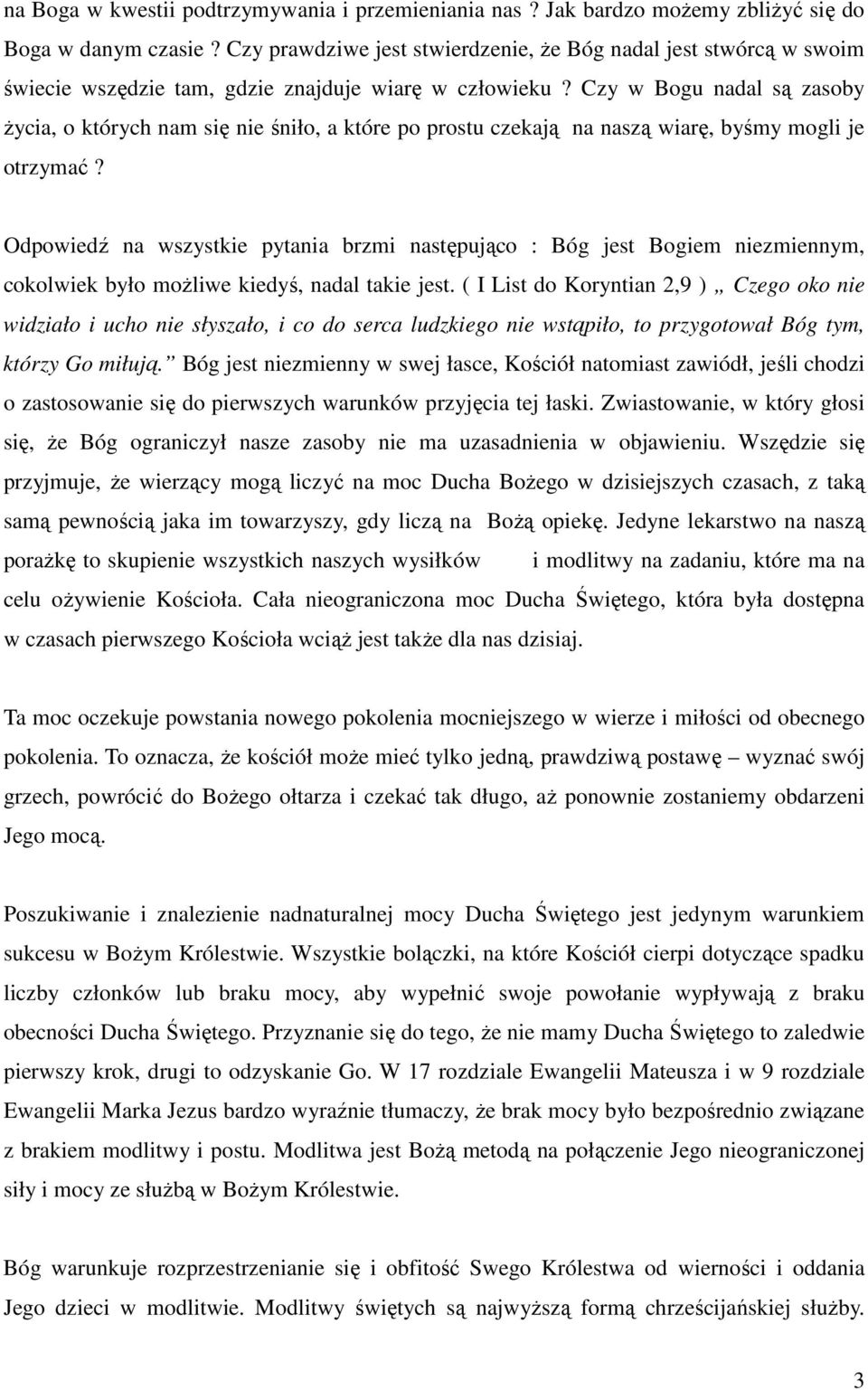 na Boga w kwestii podtrzymywania i przemieniania nas ? Jak bardzo możemy zbliżyć się do Boga w danym czasie ? Czy prawdziwe jest stwierdzenie, że Bóg nadal jest stwórcą w swoim świecie wszędzie tam, gdzie znajduje wiarę w człowieku ? Czy w Bogu nadal są zasoby życia, o których nam się nie śniło, a które po prostu czekają na naszą wiarę, byśmy mogli je otrzymać ?

Odpowiedź na wszystkie pytania brzmi następująco : Bóg jest Bogiem niezmiennym, cokolwiek było możliwe kiedyś, nadal takie jest. ( I List do Koryntian 2,9 ) „ Czego oko nie widziało i ucho nie słyszało, i co do serca ludzkiego nie wstąpiło, to przygotował Bóg tym, którzy Go miłują.” Bóg jest niezmienny w swej łasce, Kościół natomiast zawiódł, jeśli chodzi o zastosowanie się do pierwszych warunków przyjęcia tej łaski. Zwiastowanie, w który głosi się, że Bóg ograniczył nasze zasoby nie ma uzasadnienia w objawieniu. Wszędzie się przyjmuje, że wierzący mogą liczyć na moc Ducha Bożego w dzisiejszych czasach, z taką samą pewnością jaka im towarzyszy, gdy liczą na Bożą opiekę. Jedyne lekarstwo na naszą porażkę to skupienie wszystkich naszych wysiłków i modlitwy na zadaniu, które ma na celu ożywienie Kościoła. Cała nieograniczona moc Ducha Świętego, która była dostępna w czasach pierwszego Kościoła wciąż jest także dla nas dzisiaj.

Ta moc oczekuje powstania nowego pokolenia mocniejszego w wierze i miłości od obecnego pokolenia. To oznacza, że kościół może mieć tylko jedną, prawdziwą postawę – wyznać swój grzech, powrócić do Bożego ołtarza i czekać tak długo, aż ponownie zostaniemy obdarzeni Jego mocą.

Poszukiwanie i znalezienie nadnaturalnej mocy Ducha Świętego jest jedynym warunkiem sukcesu w Bożym Królestwie. Wszystkie bolączki, na które Kościół cierpi dotyczące spadku liczby członków lub braku mocy, aby wypełnić swoje powołanie wypływają z braku obecności Ducha Świętego. Przyznanie się do tego, że nie mamy Ducha Świętego to zaledwie pierwszy krok, drugi to odzyskanie Go. W 17 rozdziale Ewangelii Mateusza i w 9 rozdziale Ewangelii Marka Jezus bardzo wyraźnie tłumaczy, że brak mocy było bezpośrednio związane z brakiem modlitwy i postu. Modlitwa jest Bożą metodą na połączenie Jego nieograniczonej siły i mocy ze służbą w Bożym Królestwie.

Bóg warunkuje rozprzestrzenianie się i obfitość Swego Królestwa od wierności i oddania Jego dzieci w modlitwie. Modlitwy świętych są najwyższą formą chrześcijańskiej służby.

3